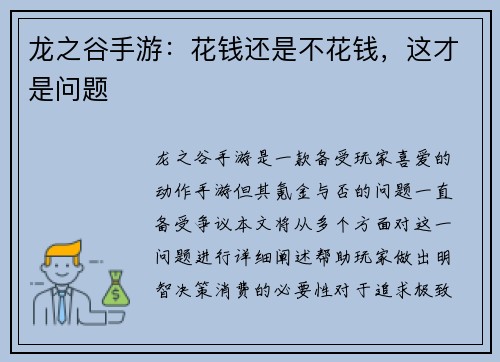 龙之谷手游：花钱还是不花钱，这才是问题

龙之谷手游是一款备受玩家喜爱的动作手游但其氪金与否的问题一直备受争议本文将从多个方面对这一问题进行详细阐述帮助玩家做出明智决策消费的必要性对于追求极致

$